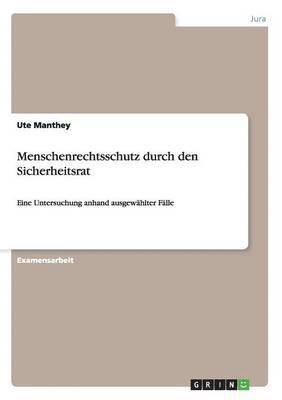 Jura

Ute Manthey

Menschenrechtsschutz durch den Sicherheitsrat

Eine Untersuchung anhand ausgewählter Fälle

Examensarbeit

GRIN